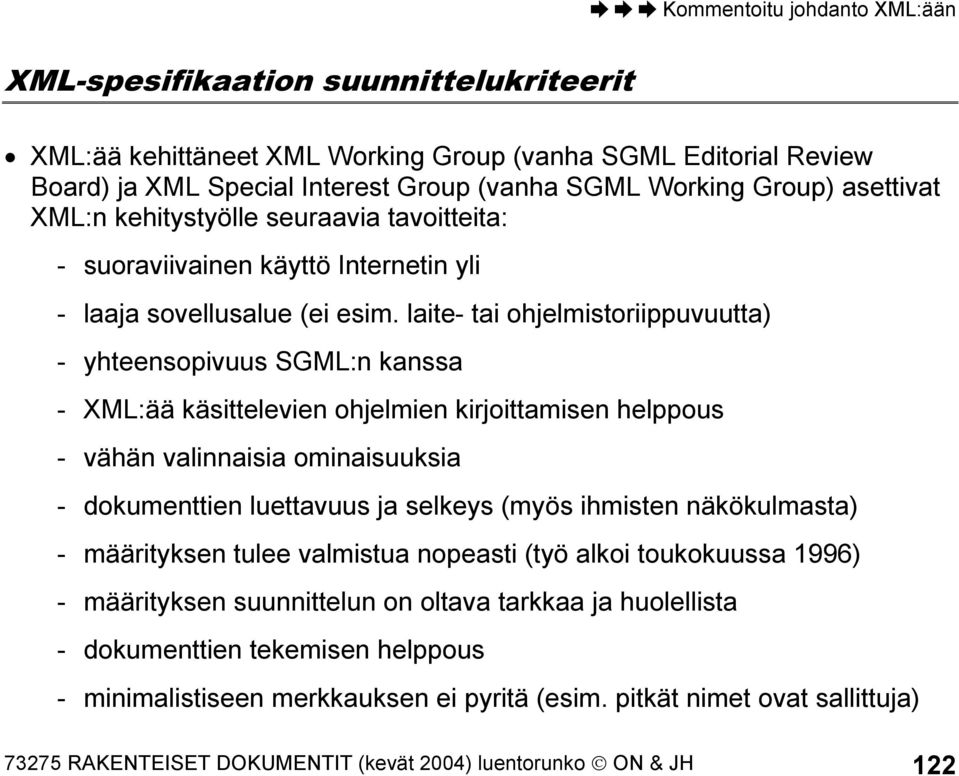 ➡ ➡ ➡ Kommentoitu johdanto XML:ään

XML-spesifikaation suunnittelukriteerit

• XML:ää kehittäneet XML Working Group (vanha SGML Editorial Review Board) ja XML Special Interest Group (vanha SGML Working Group) asettivat XML:n kehitystyölle seuraavia tavoitteita:

- suoraviivainen käyttö Internetin yli
- laaja sovellusalue (ei esim. laite- tai ohjelmistoriippuvuutta)
- yhteensopivuus SGML:n kanssa
- XML:ää käsittelevien ohjelmien kirjoittamisen helppous
- vähän valinnaisia ominaisuuksia
- dokumenttien luettavuus ja selkeys (myös ihmisten näkökulmasta)
- määrityksen tulee valmistua nopeasti (työ alkoi toukokuussa 1996)
- määrityksen suunnittelun on oltava tarkkaa ja huolellista
- dokumenttien tekemisen helppous
- minimalistiseen merkkauksen ei pyritä (esim. pitkät nimet ovat sallittuja)

73275 RAKENTEISET DOKUMENTIT (kevät 2004) luentorunko © ON & JH 122